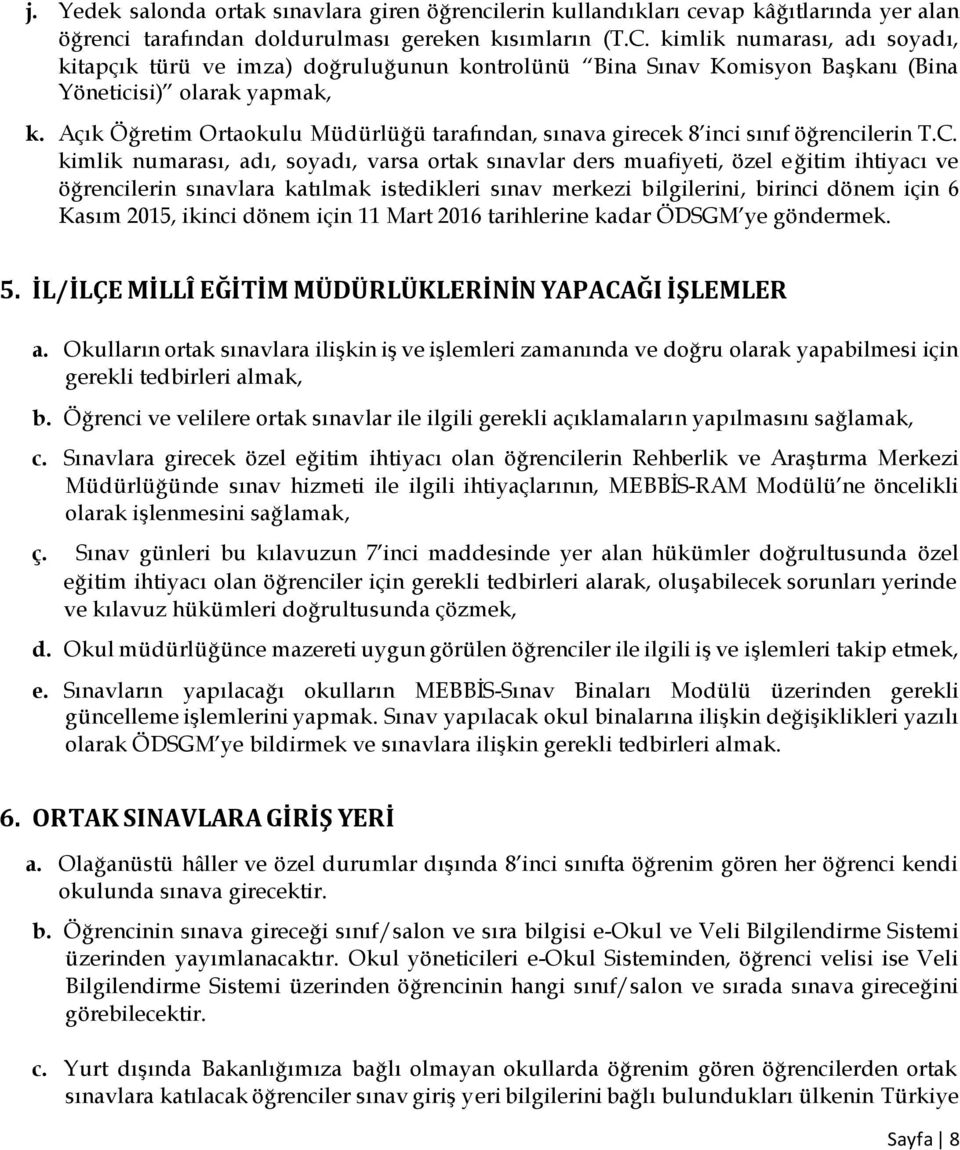 j. Yedek salonda ortak sınavlara giren öğrencilerin kullandıkları cevap kâğıtlarında yer alan öğrenci tarafından doldurulması gereken kısımların (T.C. kimlik numarası, adı soyadı, kitapçık türü ve imza) doğruluğunun kontrolünü "Bina Sınav Komisyon Başkanı (Bina Yöneticisi)" olarak yapmak,

k. Açık Öğretim Ortaokulu Müdürlüğü tarafından, sınava girecek 8'inci sınıf öğrencilerin T.C. kimlik numarası, adı, soyadı, varsa ortak sınavlar ders muafiyeti, özel eğitim ihtiyacı ve öğrencilerin sınavlara katılmak istedikleri sınav merkezi bilgilerini, birinci dönem için 6 Kasım 2015, ikinci dönem için 11 Mart 2016 tarihlerine kadar ÖDSGM'ye göndermek.

5. İL/İLÇE MİLLÎ EĞİTİM MÜDÜRLÜKLERİNİN YAPACAĞI İŞLEMLER

a. Okulların ortak sınavlara ilişkin iş ve işlemleri zamanında ve doğru olarak yapabilmesi için gerekli tedbirleri almak,

b. Öğrenci ve velilere ortak sınavlar ile ilgili gerekli açıklamaların yapılmasını sağlamak,

c. Sınavlara girecek özel eğitim ihtiyacı olan öğrencilerin Rehberlik ve Araştırma Merkezi Müdürlüğünde sınav hizmeti ile ilgili ihtiyaçlarının, MEBBİS-RAM Modülü'ne öncelikli olarak işlenmesini sağlamak,

ç. Sınav günleri bu kılavuzun 7'inci maddesinde yer alan hükümler doğrultusunda özel eğitim ihtiyacı olan öğrenciler için gerekli tedbirleri alarak, oluşabilecek sorunları yerinde ve kılavuz hükümleri doğrultusunda çözmek,

d. Okul müdürlüğünce mazereti uygun görülen öğrenciler ile ilgili iş ve işlemleri takip etmek,

e. Sınavların yapılacağı okulların MEBBİS-Sınav Binaları Modülü üzerinden gerekli güncelleme işlemlerini yapmak. Sınav yapılacak okul binalarına ilişkin değişiklikleri yazılı olarak ÖDSGM'ye bildirmek ve sınavlara ilişkin gerekli tedbirleri almak.

6. ORTAK SINAVLARA GİRİŞ YERİ

a. Olağanüstü hâller ve özel durumlar dışında 8'inci sınıfta öğrenim gören her öğrenci kendi okulunda sınava girecektir.

b. Öğrencinin sınava gireceği sınıf/salon ve sıra bilgisi e-Okul ve Veli Bilgilendirme Sistemi üzerinden yayımlanacaktır. Okul yöneticileri e-Okul Sisteminden, öğrenci velisi ise Veli Bilgilendirme Sistemi üzerinden öğrencinin hangi sınıf/salon ve sırada sınava gireceğini görebilecektir.

c. Yurt dışında Bakanlığımıza bağlı olmayan okullarda öğrenim gören öğrencilerden ortak sınavlara katılacak öğrenciler sınav giriş yeri bilgilerini bağlı bulundukları ülkenin Türkiye

Sayfa | 8